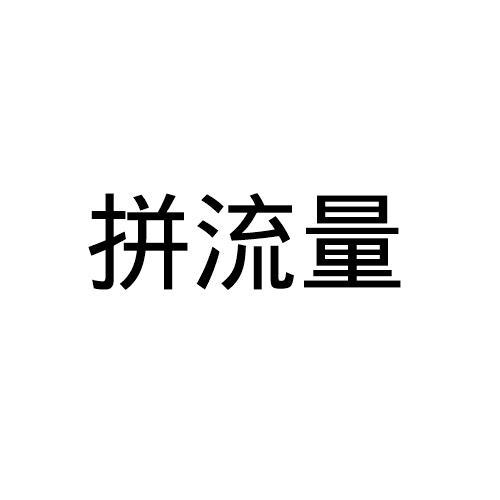 拼流量